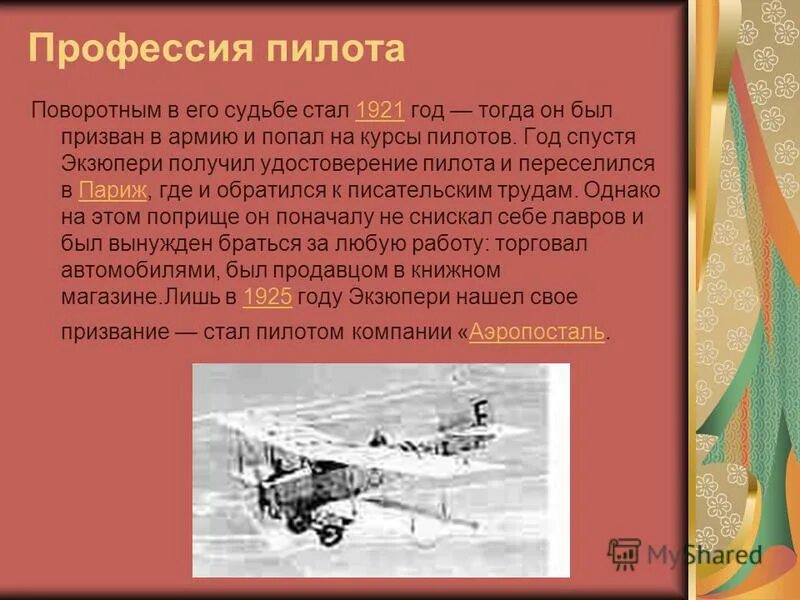 Профессия пилота

Поворотным в его судьбе стал 1921 год — тогда он был призван в армию и попал на курсы пилотов. Год спустя Экзюпери получил удостоверение пилота и переселился в Париж, где и обратился к писательским трудам. Однако на этом поприще он поначалу не снискал себе лавров и был вынужден браться за любую работу: торговал автомобилями, был продавцом в книжном магазине.Лишь в 1925 году Экзюпери нашел свое призвание — стал пилотом компании «Аэропосталь.

F

MyShared